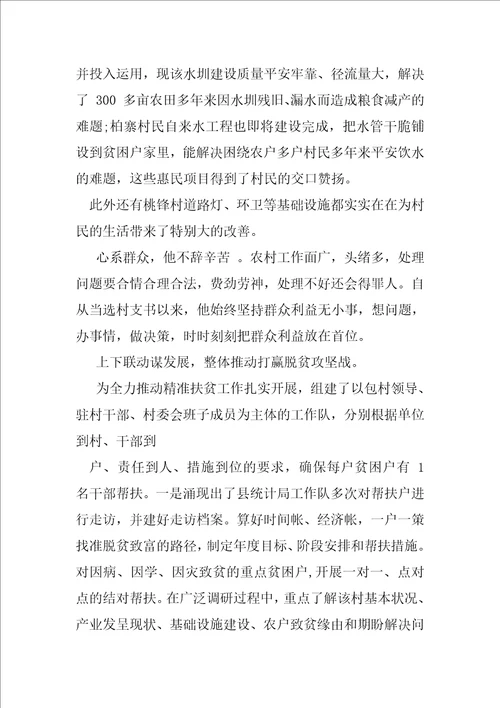 并投入运用，现该水圳建设质量平安牢靠、径流量大，解决了 300 多亩农田多年来因水圳残旧、漏水而造成粮食减产的难题;柏寨村民自来水工程也即将建设完成，把水管干脆铺设到贫困户家里，能解决困绕农户多户村民多年来平安饮水的难题，这些惠民项目得到了村民的交口赞扬。

此外还有桃锋村道路灯、环卫等基础设施都实实在在为村民的生活带来了特别大的改善。

心系群众，他不辞辛苦 。农村工作面广，头绪多，处理问题要合情合理合法，费劲劳神，处理不好还会得罪人。自从当选村支书以来，他始终坚持群众利益无小事，想问题，办事情，做决策，时时刻刻把群众利益放在首位。

上下联动谋发展，整体推动打赢脱贫攻坚战。

为全力推动精准扶贫工作扎实开展，组建了以包村领导、驻村干部、村委会班子成员为主体的工作队，分别根据单位到村、干部到

户、责任到人、措施到位的要求，确保每户贫困户有 1 名干部帮扶。一是涌现出了县统计局工作队多次对帮扶户进行走访，并建好走访档案。算好时间帐、经济帐，一户一策找准脱贫致富的路径，制定年度目标、阶段安排和帮扶措施。对因病、因学、因灾致贫的重点贫困户，开展一对一、点对点的结对帮扶。在广泛调研过程中，重点了解该村基本状况、产业发呈现状、基础设施建设、农户致贫缘由和期盼解决问